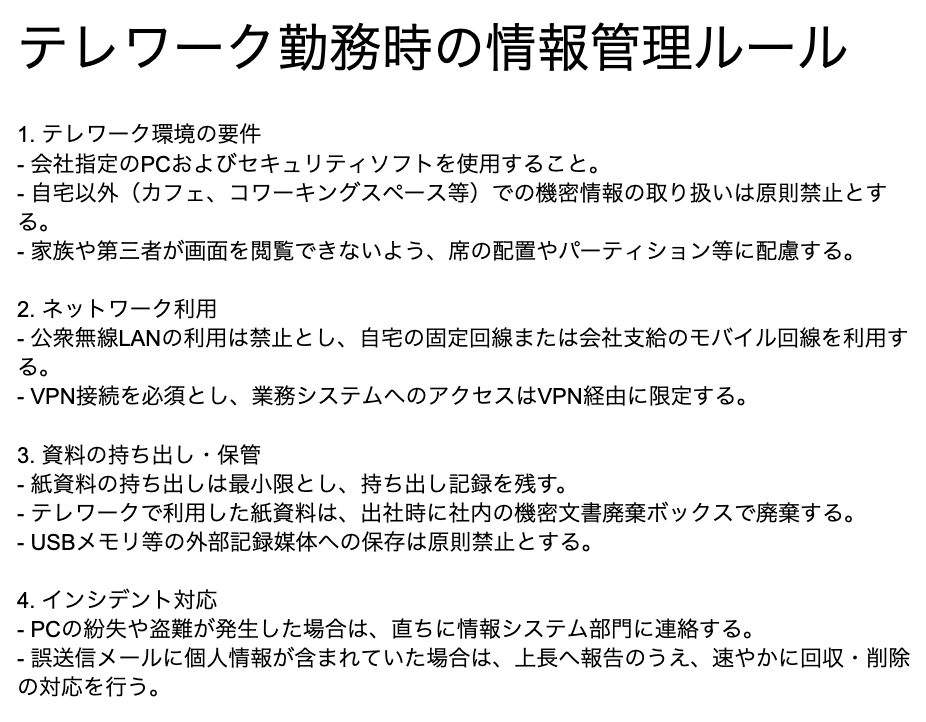 テレワーク勤務時の情報管理ルール

1.テレワーク環境の要件
- 会社指定のPCおよびセキュリティソフトを使用すること。
- 自宅以外（カフェ、コワーキングスペース等）での機密情報の取り扱いは原則禁止とする。
- 家族や第三者が画面を閲覧できないよう、席の配置やパーティション等に配慮する。

2.ネットワーク利用
- 公衆無線LANの利用は禁止とし、自宅の固定回線または会社支給のモバイル回線を利用する。
- VPN接続を必須とし、業務システムへのアクセスはVPN経由に限定する。

3.資料の持ち出し・保管
- 紙資料の持ち出しは最小限とし、持ち出し記録を残す。
- テレワークで利用した紙資料は、出社時に社内の機密文書廃棄ボックスで廃棄する。
- USBメモリ等の外部記録媒体への保存は原則禁止とする。

4.インシデント対応
- PCの紛失や盗難が発生した場合は、直ちに情報システム部門に連絡する。
- 誤送信メールに個人情報が含まれていた場合は、上長へ報告のうえ、速やかに回収・削除の対応を行う。